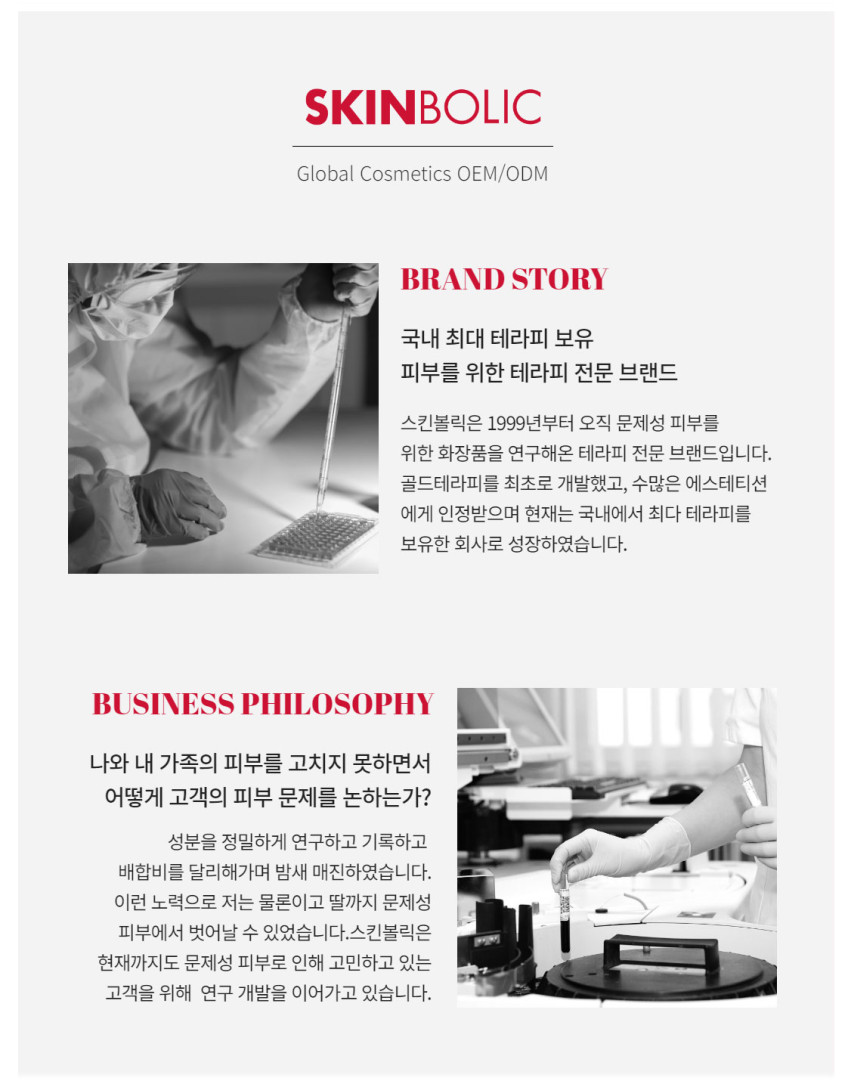 SKINBOLIC

Global Cosmetics OEM/ODM

BRAND STORY

국내 최대 테라피 보유
피부를 위한 테라피 전문 브랜드

스킨볼릭은 1999년부터 오직 문제성 피부를 위한 화장품을 연구해온 테라피 전문 브랜드입니다. 골드테라피를 최초로 개발했고, 수많은 에스테티션에게 인정받으며 현재는 국내에서 최다 테라피를 보유한 회사로 성장하였습니다.

BUSINESS PHILOSOPHY

나와 내 가족의 피부를 고치지 못하면서
어떻게 고객의 피부 문제를 논하는가?

성분을 정밀하게 연구하고 기록하고 배합비를 달리해가며 밤새 매진하였습니다. 이런 노력으로 저는 물론이고 딸까지 문제성 피부에서 벗어날 수 있었습니다.스킨볼릭은 현재까지도 문제성 피부로 인해 고민하고 있는 고객을 위해 연구 개발을 이어가고 있습니다.